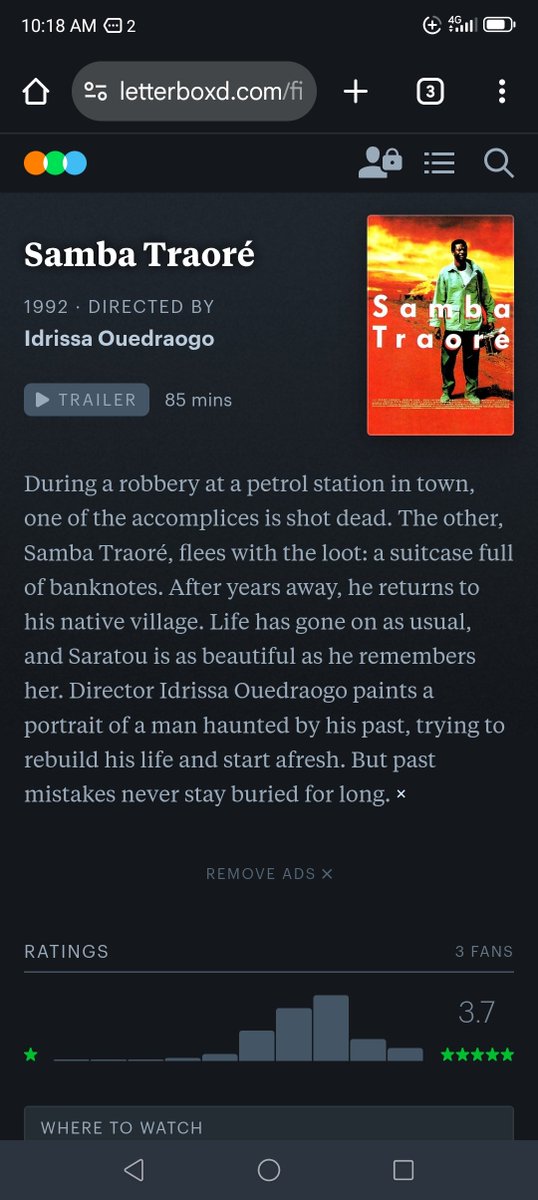 10:18 AM 2

4G

letterboxd.com/fi

3

Samba Traoré

1992 · DIRECTED BY
Idrissa Ouedraogo

TRAILER 85 mins

Samba Traoré

During a robbery at a petrol station in town, one of the accomplices is shot dead. The other, Samba Traoré, flees with the loot: a suitcase full of banknotes. After years away, he returns to his native village. Life has gone on as usual, and Saratou is as beautiful as he remembers her. Director Idrissa Ouedraogo paints a portrait of a man haunted by his past, trying to rebuild his life and start afresh. But past mistakes never stay buried for long. ×

REMOVE ADS ×

RATINGS

3 FANS

3.7

★

★★★★★

WHERE TO WATCH